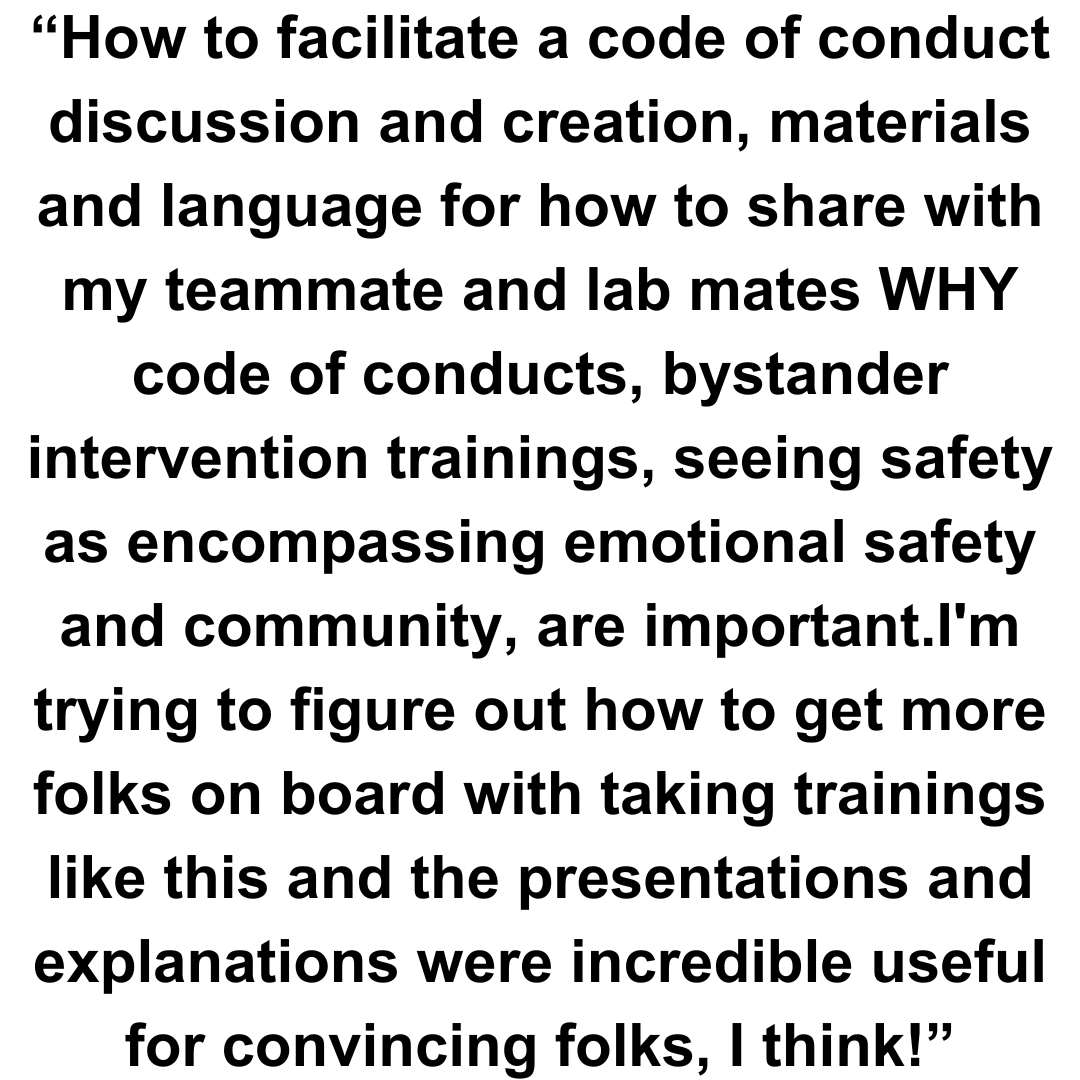 “How to facilitate a code of conduct discussion and creation, materials and language for how to share with my teammate and lab mates WHY code of conducts, bystander intervention trainings, seeing safety as encompassing emotional safety and community, are important.I'm trying to figure out how to get more folks on board with taking trainings like this and the presentations and explanations were incredible useful for convincing folks, I think!”